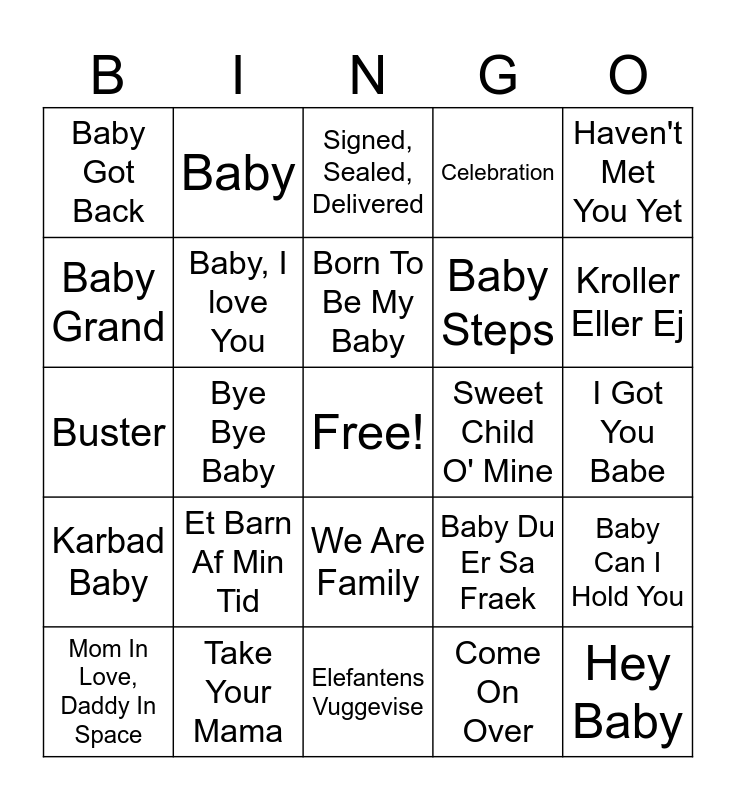 | B | I | N | G | O |
|---|---|---|---|---|
| Baby Got Back | Baby | Signed, Sealed, Delivered | Celebration | Haven't Met You Yet |
| Baby Grand | Baby, I love You | Born To Be My Baby | Baby Steps | Kroller Eller Ej |
| Buster | Bye Bye Baby | Free! | Sweet Child O' Mine | I Got You Babe |
| Karbad Baby | Et Barn Af Min Tid | We Are Family | Baby Du Er Sa Fraek | Baby Can I Hold You |
| Mom In Love, Daddy In Space | Take Your Mama | Elefantens Vuggevise | Come On Over | Hey Baby |